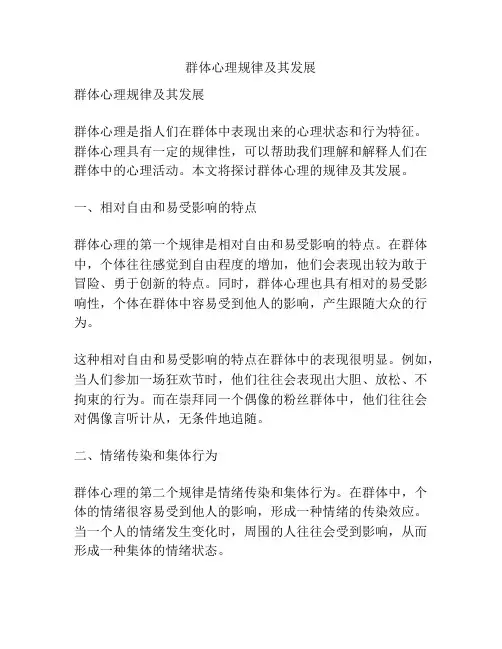 群体心理规律及其发展

群体心理规律及其发展

群体心理是指人们在群体中表现出来的心理状态和行为特征。群体心理具有一定的规律性，可以帮助我们理解和解释人们在群体中的心理活动。本文将探讨群体心理的规律及其发展。

一、相对自由和易受影响的特点

群体心理的第一个规律是相对自由和易受影响的特点。在群体中，个体往往感觉到自由程度的增加，他们会表现出较为敢于冒险、勇于创新的特点。同时，群体心理也具有相对的易受影响性，个体在群体中容易受到他人的影响，产生跟随大众的行为。

这种相对自由和易受影响的特点在群体中的表现很明显。例如，当人们参加一场狂欢节时，他们往往会表现出大胆、放松、不拘束的行为。而在崇拜同一个偶像的粉丝群体中，他们往往会对偶像言听计从，无条件地追随。

二、情绪传染和集体行为

群体心理的第二个规律是情绪传染和集体行为。在群体中，个体的情绪很容易受到他人的影响，形成一种情绪的传染效应。当一个人的情绪发生变化时，周围的人往往会受到影响，从而形成一种集体的情绪状态。